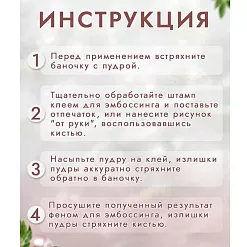 ИНСТРУКЦИЯ

1 Перед применением встряхните баночку с пудрой.

2 Тщательно обработайте штамп клеем для эмбоссинга и поставьте отпечаток, или нанесите рисунок "от руки", воспользовавшись кистью.

3 Насыпьте пудру на клей, излишки пудры аккуратно стряхните обратно в баночку.

4 Просушите полученный результат феном для эмбоссинга, излишки пудры стряхните кистью.